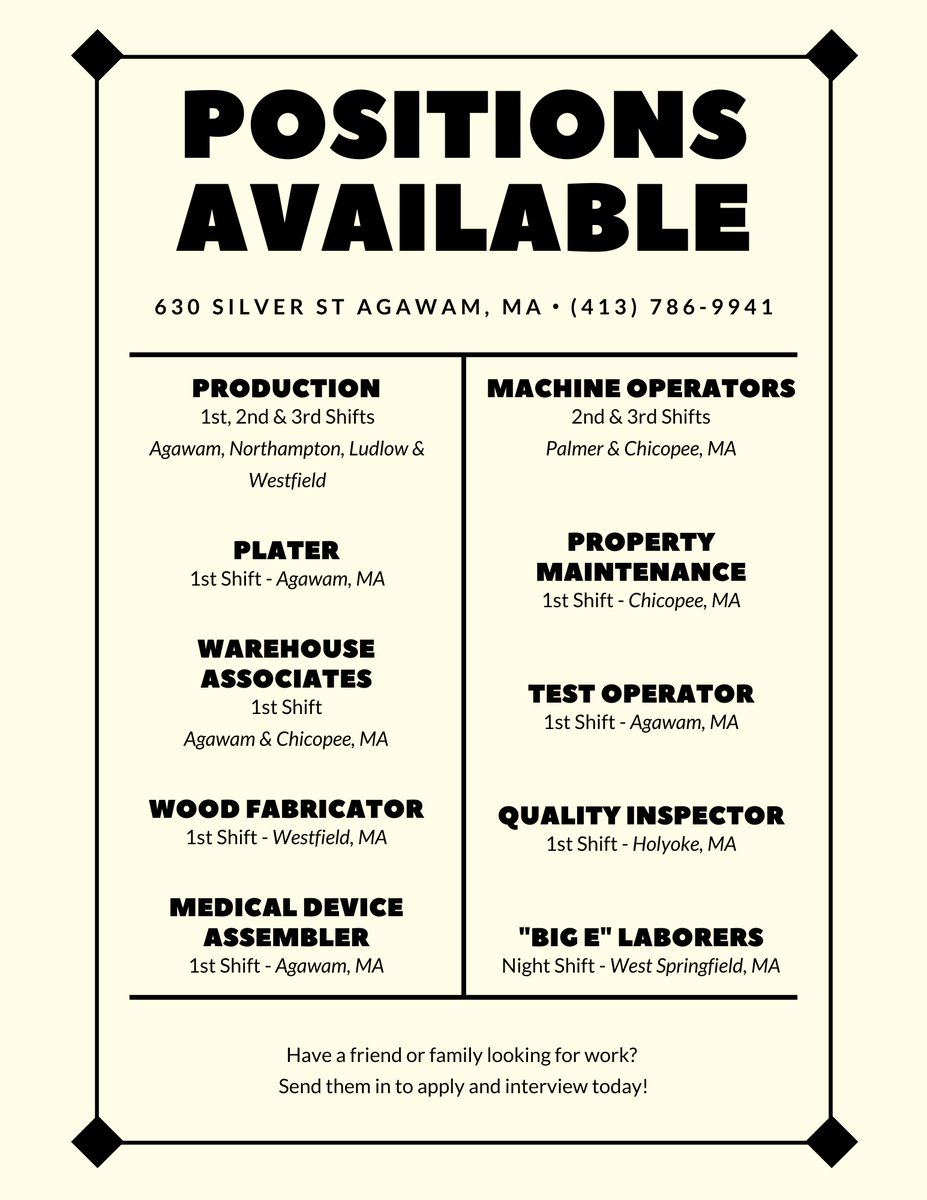 POSITIONS AVAILABLE

630 SILVER ST AGAWAM, MA • (413) 786-9941

PRODUCTION
1st, 2nd & 3rd Shifts
Agawam, Northampton, Ludlow & Westfield

PLATER
1st Shift - Agawam, MA

WAREHOUSE ASSOCIATES
1st Shift
Agawam & Chicopee, MA

WOOD FABRICATOR
1st Shift - Westfield, MA

MEDICAL DEVICE ASSEMBLER
1st Shift - Agawam, MA

MACHINE OPERATORS
2nd & 3rd Shifts
Palmer & Chicopee, MA

PROPERTY MAINTENANCE
1st Shift - Chicopee, MA

TEST OPERATOR
1st Shift - Agawam, MA

QUALITY INSPECTOR
1st Shift - Holyoke, MA

"BIG E" LABORERS
Night Shift - West Springfield, MA

Have a friend or family looking for work?
Send them in to apply and interview today!